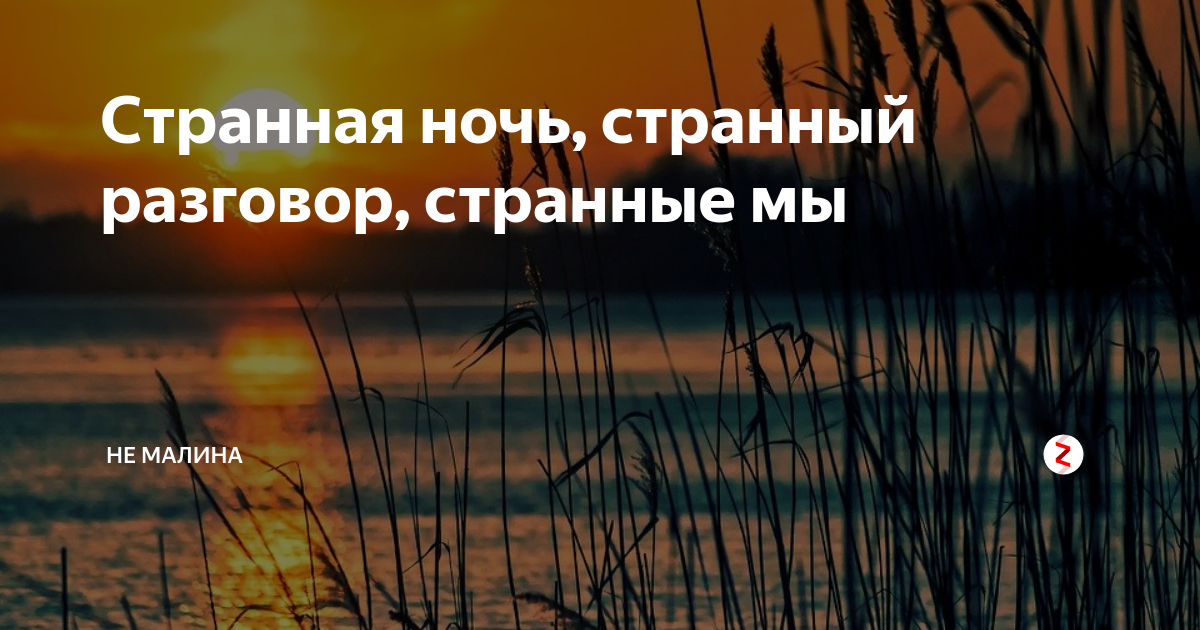 Странная ночь, странный разговор, странные мы

НЕ МАЛИНА